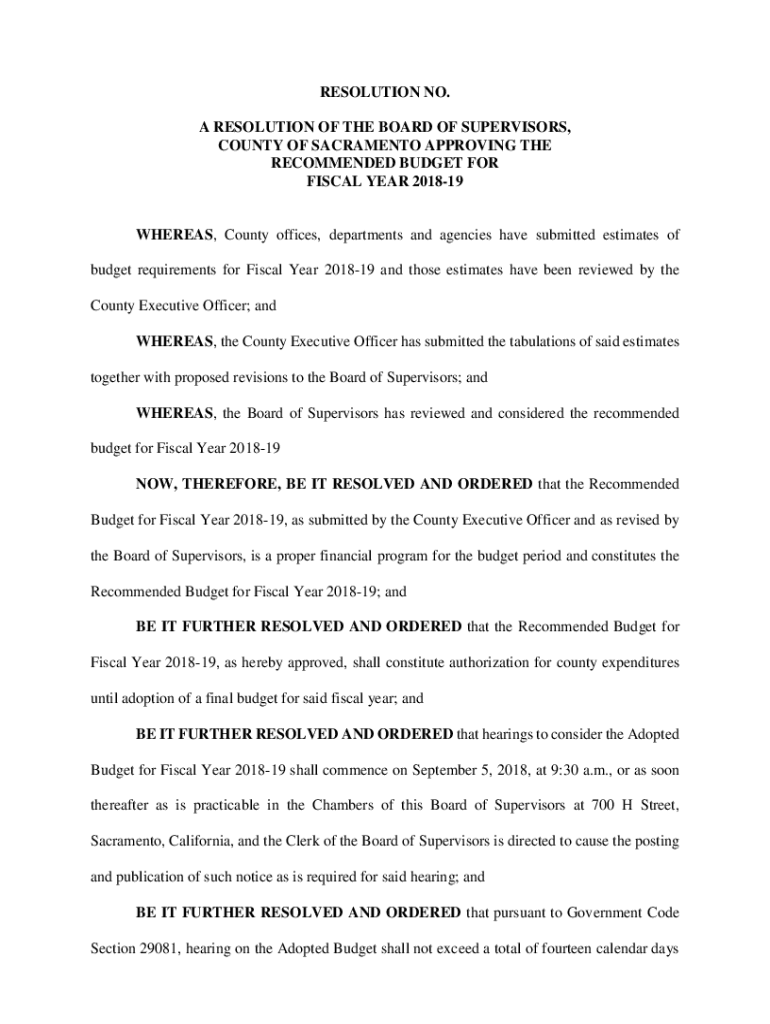 RESOLUTION NO.

A RESOLUTION OF THE BOARD OF SUPERVISORS, COUNTY OF SACRAMENTO APPROVING THE RECOMMENDED BUDGET FOR FISCAL YEAR 2018-19

WHEREAS, County offices, departments and agencies have submitted estimates of budget requirements for Fiscal Year 2018-19 and those estimates have been reviewed by the County Executive Officer; and

WHEREAS, the County Executive Officer has submitted the tabulations of said estimates together with proposed revisions to the Board of Supervisors; and

WHEREAS, the Board of Supervisors has reviewed and considered the recommended budget for Fiscal Year 2018-19

NOW, THEREFORE, BE IT RESOLVED AND ORDERED that the Recommended Budget for Fiscal Year 2018-19, as submitted by the County Executive Officer and as revised by the Board of Supervisors, is a proper financial program for the budget period and constitutes the Recommended Budget for Fiscal Year 2018-19; and

BE IT FURTHER RESOLVED AND ORDERED that the Recommended Budget for Fiscal Year 2018-19, as hereby approved, shall constitute authorization for county expenditures until adoption of a final budget for said fiscal year; and

BE IT FURTHER RESOLVED AND ORDERED that hearings to consider the Adopted Budget for Fiscal Year 2018-19 shall commence on September 5, 2018, at 9:30 a.m., or as soon thereafter as is practicable in the Chambers of this Board of Supervisors at 700 H Street, Sacramento, California, and the Clerk of the Board of Supervisors is directed to cause the posting and publication of such notice as is required for said hearing; and

BE IT FURTHER RESOLVED AND ORDERED that pursuant to Government Code Section 29081, hearing on the Adopted Budget shall not exceed a total of fourteen calendar days